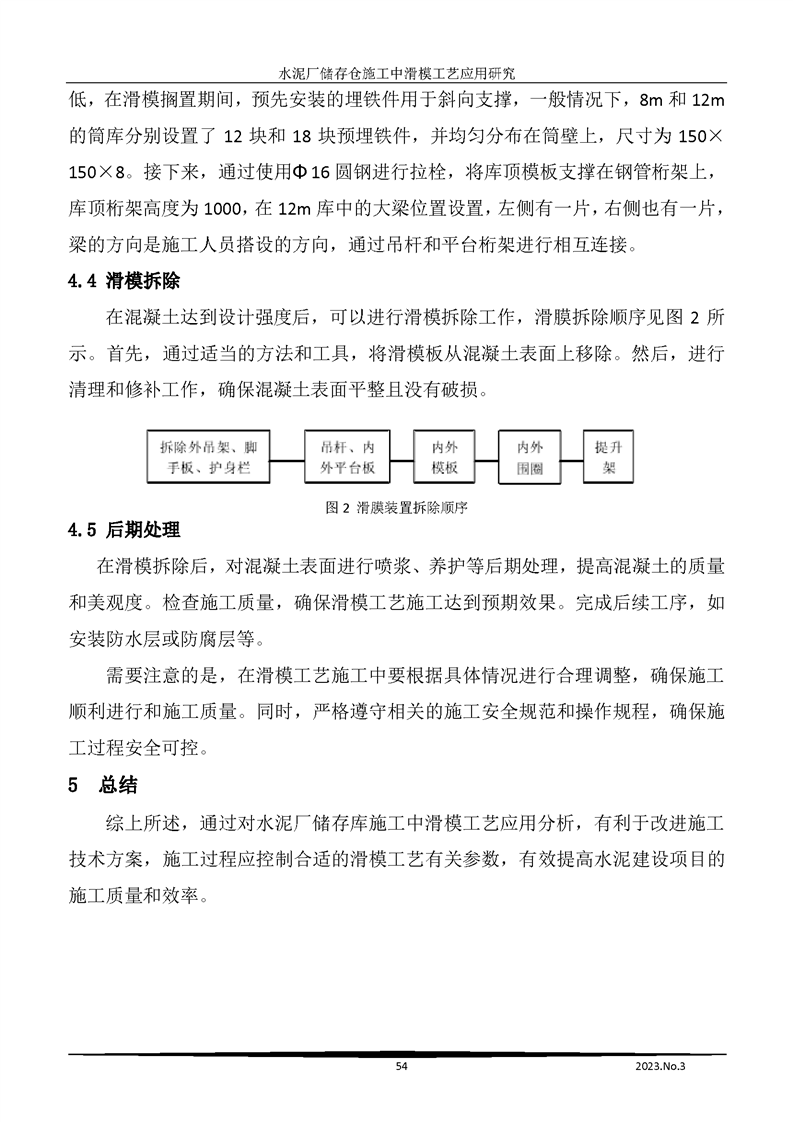 水泥厂储存仓施工中滑模工艺应用研究

低，在滑模搁置期间，预先安装的埋铁件用于斜向支撑，一般情况下，8m 和 12m 的筒库分别设置了 12 块和 18 块预埋铁件，并均匀分布在筒壁上，尺寸为 150×150×8。接下来，通过使用Φ16 圆钢进行拉栓，将库顶模板支撑在钢管桁架上，库顶桁架高度为 1000，在 12m 库中的大梁位置设置，左侧有一片，右侧也有一片，梁的方向是施工人员搭设的方向，通过吊杆和平台桁架进行相互连接。

4.4 滑模拆除

在混凝土达到设计强度后，可以进行滑模拆除工作，滑膜拆除顺序见图 2 所示。首先，通过适当的方法和工具，将滑模板从混凝土表面上移除。然后，进行清理和修补工作，确保混凝土表面平整且没有破损。

拆除外吊架、脚手板、护身栏

吊杆、内外平台板

内外模板

内外围圈

提升架

图 2 滑膜装置拆除顺序

4.5 后期处理

在滑模拆除后，对混凝土表面进行喷浆、养护等后期处理，提高混凝土的质量和美观度。检查施工质量，确保滑模工艺施工达到预期效果。完成后续工序，如安装防水层或防腐层等。

需要注意的是，在滑模工艺施工中要根据具体情况进行合理调整，确保施工顺利进行和施工质量。同时，严格遵守相关的施工安全规范和操作规程，确保施工过程安全可控。

5 总结

综上所述，通过对水泥厂储存库施工中滑模工艺应用分析，有利于改进施工技术方案，施工过程应控制合适的滑模工艺有关参数，有效提高水泥建设项目的施工质量和效率。

54

2023.No.3